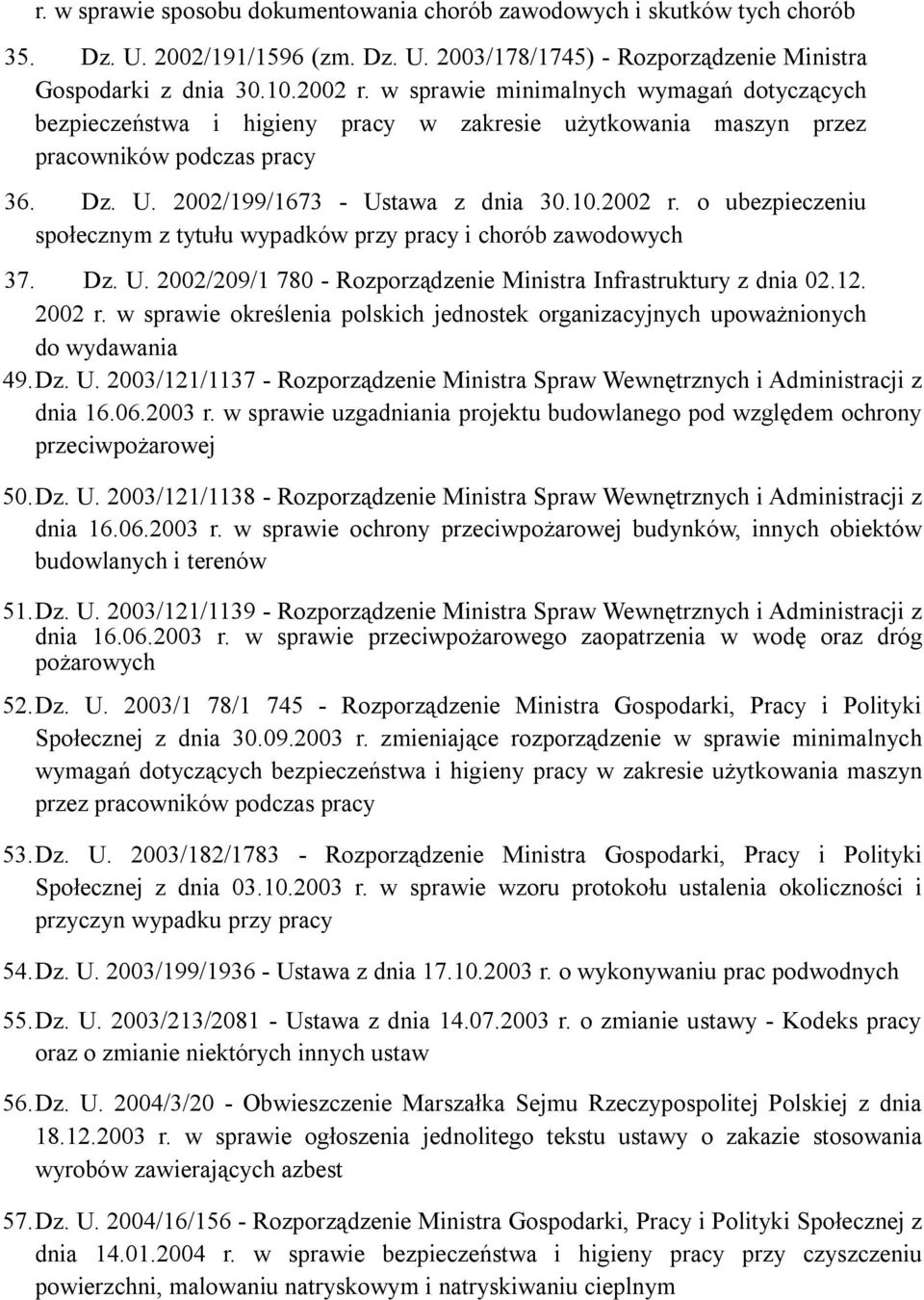 r. w sprawie sposobu dokumentowania chorób zawodowych i skutków tych chorób

35. Dz. U. 2002/191/1596 (zm. Dz. U. 2003/178/1745) - Rozporządzenie Ministra Gospodarki z dnia 30.10.2002 r. w sprawie minimalnych wymagań dotyczących bezpieczeństwa i higieny pracy w zakresie użytkowania maszyn przez pracowników podczas pracy

36. Dz. U. 2002/199/1673 - Ustawa z dnia 30.10.2002 r. o ubezpieczeniu społecznym z tytułu wypadków przy pracy i chorób zawodowych

37. Dz. U. 2002/209/1 780 - Rozporządzenie Ministra Infrastruktury z dnia 02.12. 2002 r. w sprawie określenia polskich jednostek organizacyjnych upoważnionych do wydawania

49. Dz. U. 2003/121/1137 - Rozporządzenie Ministra Spraw Wewnętrznych i Administracji z dnia 16.06.2003 r. w sprawie uzgadniania projektu budowlanego pod względem ochrony przeciwpożarowej

50. Dz. U. 2003/121/1138 - Rozporządzenie Ministra Spraw Wewnętrznych i Administracji z dnia 16.06.2003 r. w sprawie ochrony przeciwpożarowej budynków, innych obiektów budowlanych i terenów

51. Dz. U. 2003/121/1139 - Rozporządzenie Ministra Spraw Wewnętrznych i Administracji z dnia 16.06.2003 r. w sprawie przeciwpożarowego zaopatrzenia w wodę oraz dróg pożarowych

52. Dz. U. 2003/1 78/1 745 - Rozporządzenie Ministra Gospodarki, Pracy i Polityki Społecznej z dnia 30.09.2003 r. zmieniające rozporządzenie w sprawie minimalnych wymagań dotyczących bezpieczeństwa i higieny pracy w zakresie użytkowania maszyn przez pracowników podczas pracy

53. Dz. U. 2003/182/1783 - Rozporządzenie Ministra Gospodarki, Pracy i Polityki Społecznej z dnia 03.10.2003 r. w sprawie wzoru protokołu ustalenia okoliczności i przyczyn wypadku przy pracy

54. Dz. U. 2003/199/1936 - Ustawa z dnia 17.10.2003 r. o wykonywaniu prac podwodnych

55. Dz. U. 2003/213/2081 - Ustawa z dnia 14.07.2003 r. o zmianie ustawy - Kodeks pracy oraz o zmianie niektórych innych ustaw

56. Dz. U. 2004/3/20 - Obwieszczenie Marszałka Sejmu Rzeczypospolitej Polskiej z dnia 18.12.2003 r. w sprawie ogłoszenia jednolitego tekstu ustawy o zakazie stosowania wyrobów zawierających azbest

57. Dz. U. 2004/16/156 - Rozporządzenie Ministra Gospodarki, Pracy i Polityki Społecznej z dnia 14.01.2004 r. w sprawie bezpieczeństwa i higieny pracy przy czyszczeniu powierzchni, malowaniu natryskowym i natryskiwaniu cieplnym